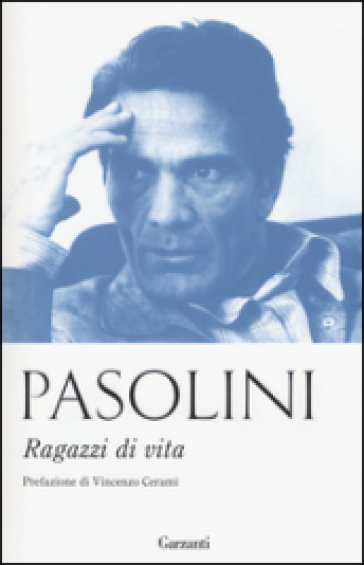 PASOLINI

Ragazzi di vita

Prefazione di Vincenzo Cerami

Garzanti